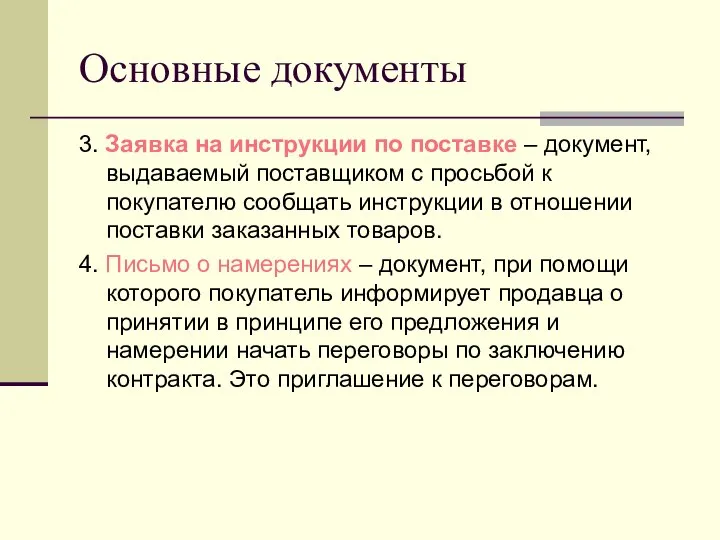 Основные документы

3. Заявка на инструкции по поставке – документ, выдаваемый поставщиком с просьбой к покупателю сообщать инструкции в отношении поставки заказанных товаров.

4. Письмо о намерениях – документ, при помощи которого покупатель информирует продавца о принятии в принципе его предложения и намерении начать переговоры по заключению контракта. Это приглашение к переговорам.